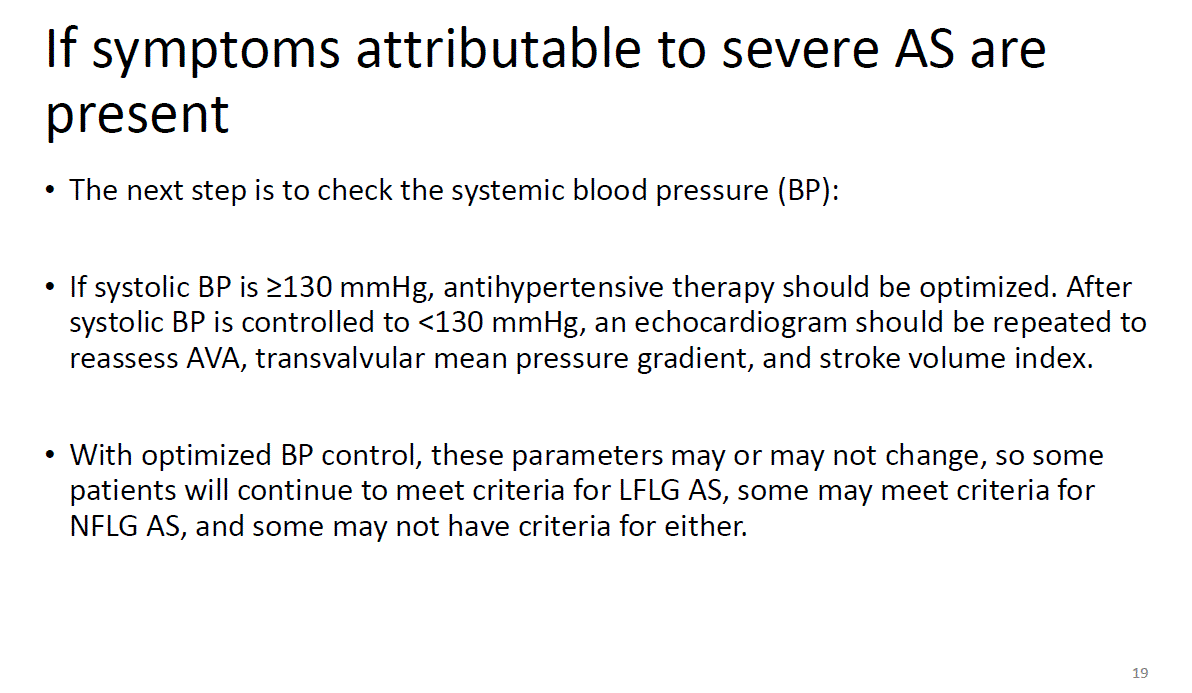 If symptoms attributable to severe AS are present

• The next step is to check the systemic blood pressure (BP):

• If systolic BP is ≥130 mmHg, antihypertensive therapy should be optimized. After systolic BP is controlled to <130 mmHg, an echocardiogram should be repeated to reassess AVA, transvalvular mean pressure gradient, and stroke volume index.

• With optimized BP control, these parameters may or may not change, so some patients will continue to meet criteria for LFLG AS, some may meet criteria for NFLG AS, and some may not have criteria for either.

19